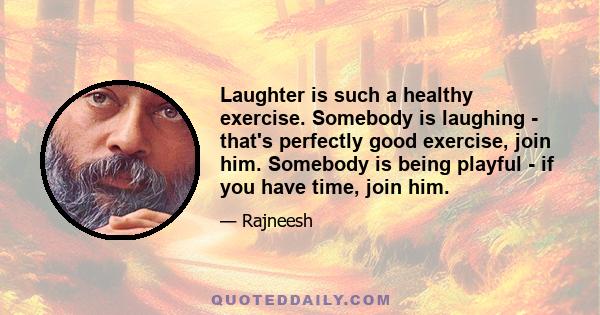 Laughter is such a healthy exercise. Somebody is laughing - that's perfectly good exercise, join him. Somebody is being playful - if you have time, join him.

— Rajneesh

QUOTEDDAILY.COM